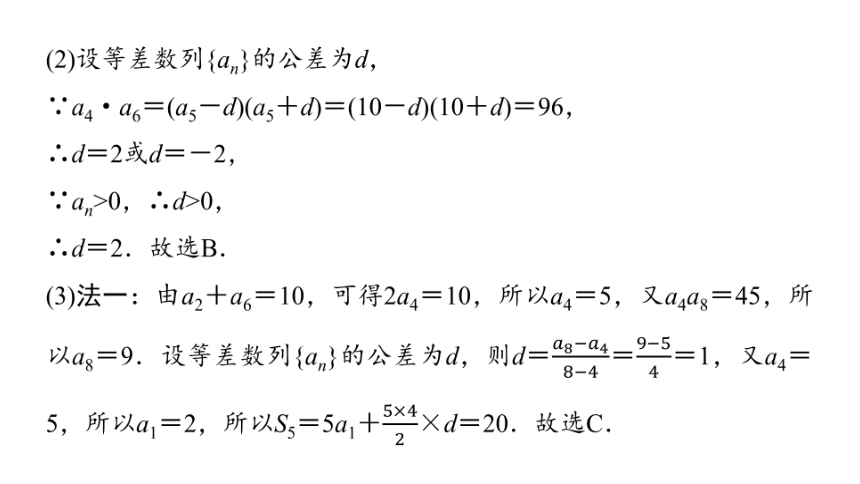 (2)设等差数列$\{a_n\}$的公差为$d$，

$\because a_4 \cdot a_6=(a_5-d)(a_5+d)=(10-d)(10+d)=96$，

$\therefore d=2$或$d=-2$，

$\because a_n>0$，$\therefore d>0$，

$\therefore d=2$．故选B．

(3)法一：由$a_2+a_6=10$，可得$2a_4=10$，所以$a_4=5$，又$a_4a_8=45$，所以$a_8=9$．设等差数列$\{a_n\}$的公差为$d$，则$d=\frac{a_8-a_4}{8-4}=\frac{9-5}{4}=1$，又$a_4=5$，所以$a_1=2$，所以$S_5=5a_1+\frac{5\times4}{2}\times d=20$．故选C．